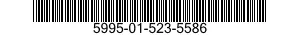 5995-01-523-5586